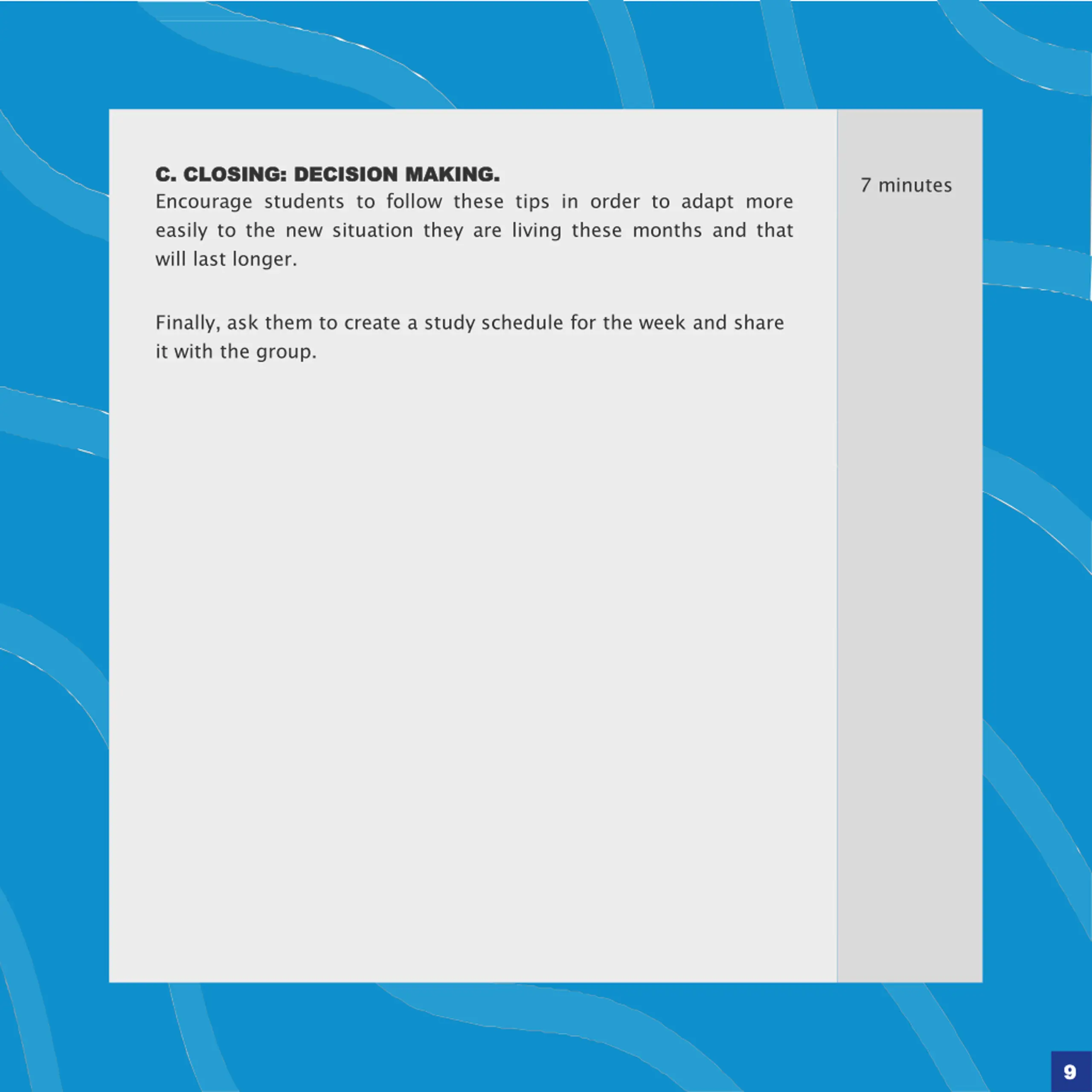 C. CLOSING: DECISION MAKING.
Encourage students to follow these tips in order to adapt more easily to the new situation they are living these months and that will last longer.

Finally, ask them to create a study schedule for the week and share it with the group.

7 minutes

9